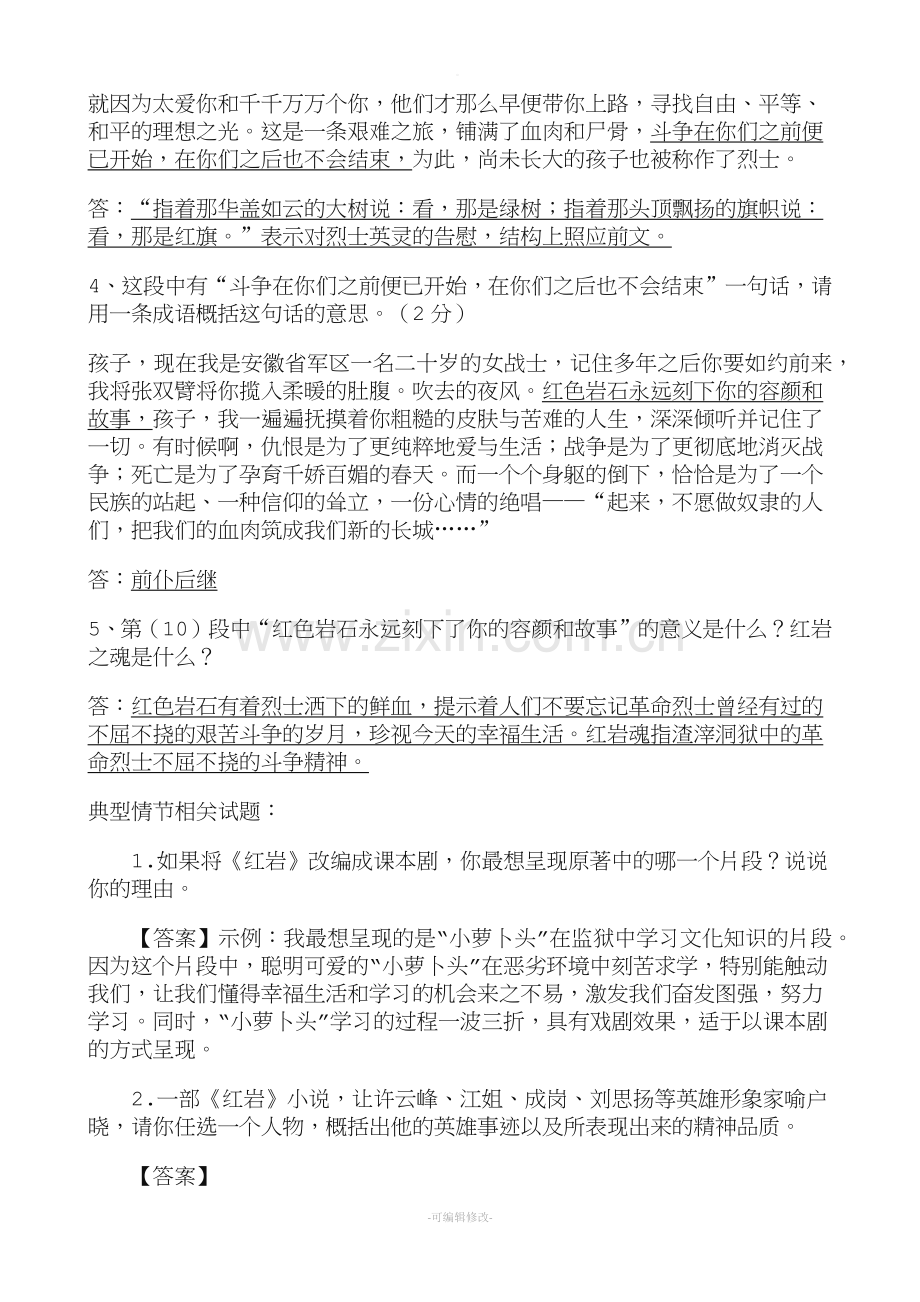 就因为太爱你和千千万万个你，他们才那么早便带你上路，寻找自由、平等、和平的理想之光。这是一条艰难之旅，铺满了血肉和尸骨，斗争在你们之前便已开始，在你们之后也不会结束，为此，尚未长大的孩子也被称作了烈士。

答：“指着那华盖如云的大树说：看，那是绿树；指着那头顶飘扬的旗帜说：看，那是红旗。”表示对烈士英灵的告慰，结构上照应前文。

4、这段中有“斗争在你们之前便已开始，在你们之后也不会结束”一句话，请用一条成语概括这句话的意思。（2分）

孩子，现在我是安徽省军区一名二十岁的女战士，记住多年之后你要如约前来，我将张双臂将你揽入柔暖的肚腹。吹去的夜风。红色岩石永远刻下你的容颜和故事，孩子，我一遍遍抚摸着你粗糙的皮肤与苦难的人生，深深倾听并记住了一切。有时候啊，仇恨是为了更纯粹地爱与生活；战争是为了更彻底地消灭战争；死亡是为了孕育千娇百媚的春天。而一个个身躯的倒下，恰恰是为了一个民族的站起、一种信仰的耸立，一份心情的绝唱——“起来，不愿做奴隶的人们，把我们的血肉筑成我们新的长城……”

答：前仆后继

5、第（10）段中“红色岩石永远刻下了你的容颜和故事”的意义是什么？红岩之魂是什么？

答：红色岩石有着烈士洒下的鲜血，提示着人们不要忘记革命烈士曾经有过的不屈不挠的艰苦斗争的岁月，珍视今天的幸福生活。红岩魂指渣滓洞狱中的革命烈士不屈不挠的斗争精神。

典型情节相关试题：

1.如果将《红岩》改编成课本剧，你最想呈现原著中的哪一个片段？说说你的理由。

【答案】示例：我最想呈现的是“小萝卜头”在监狱中学习文化知识的片段。因为这个片段中，聪明可爱的“小萝卜头”在恶劣环境中刻苦求学，特别能触动我们，让我们懂得幸福生活和学习的机会来之不易，激发我们奋发图强，努力学习。同时，“小萝卜头”学习的过程一波三折，具有戏剧效果，适于以课本剧的方式呈现。

2.一部《红岩》小说，让许云峰、江姐、成岗、刘思扬等英雄形象家喻户晓，请你任选一个人物，概括出他的英雄事迹以及所表现出来的精神品质。

【答案】

-可编辑修改-

www.zixin.com.cn